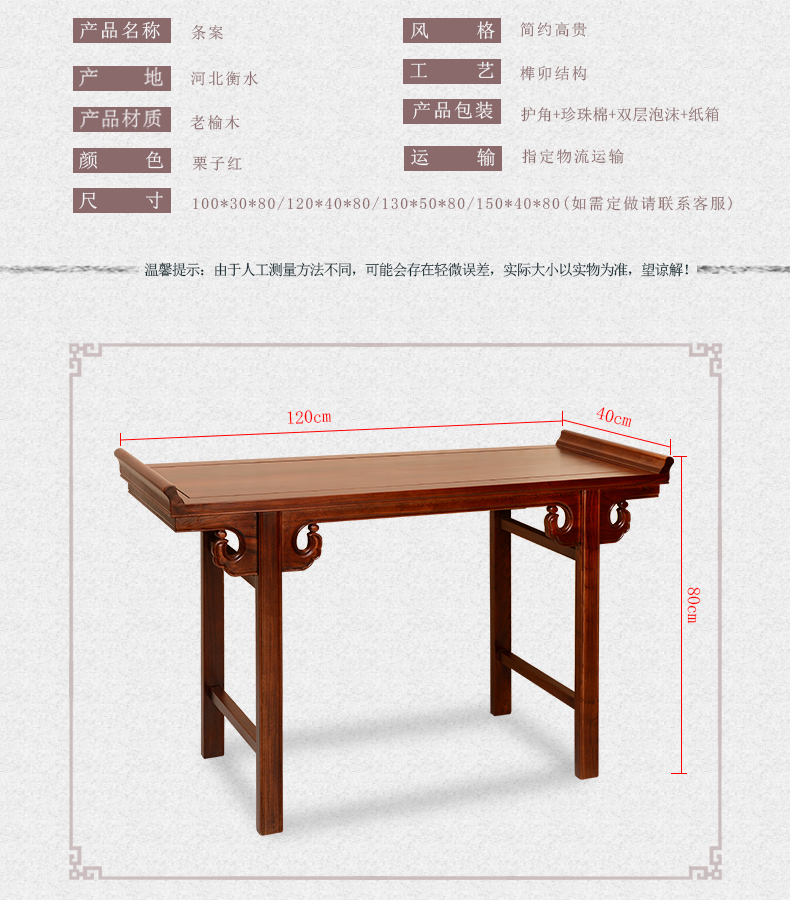 产品名称 条案

产地 河北衡水

产品材质 老榆木

颜色 栗子红

尺寸 100*30*80/120*40*80/130*50*80/150*40*80(如需定做请联系客服)

风格 简约高贵

工艺 榫卯结构

产品包装 护角+珍珠棉+双层泡沫+纸箱

运输 指定物流运输

温馨提示：由于人工测量方法不同，可能会存在轻微误差，实际大小以实物为准，望谅解！

120cm

40cm

80cm